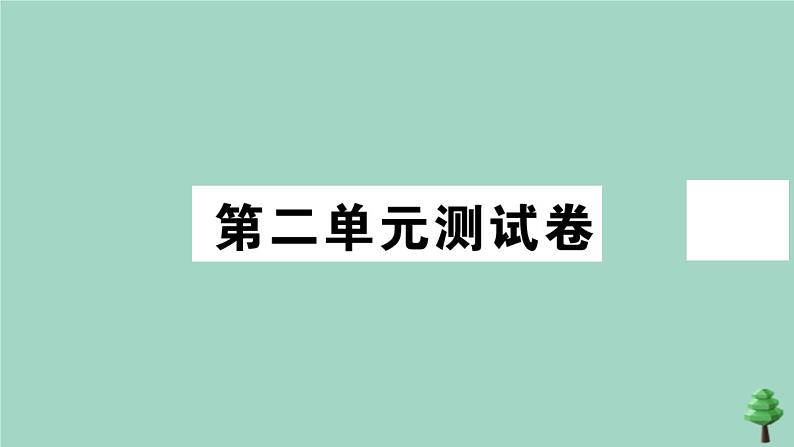 第二单元测试卷